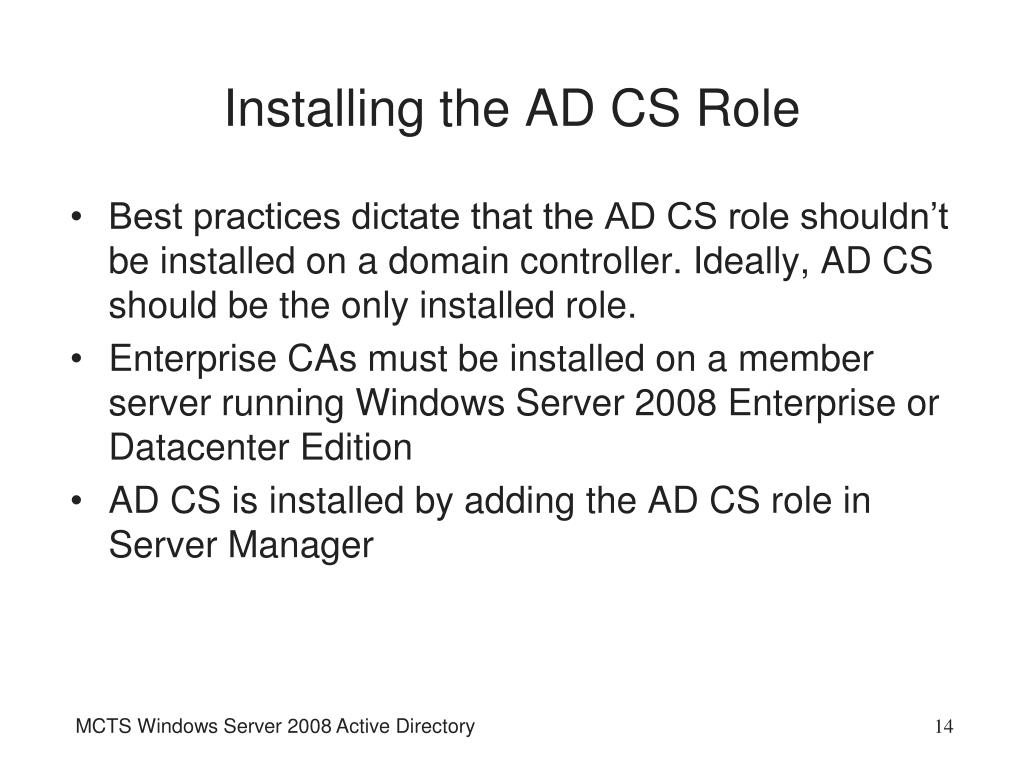 Installing the AD CS Role

• Best practices dictate that the AD CS role shouldn’t be installed on a domain controller. Ideally, AD CS should be the only installed role.
• Enterprise CAs must be installed on a member server running Windows Server 2008 Enterprise or Datacenter Edition
• AD CS is installed by adding the AD CS role in Server Manager

MCTS Windows Server 2008 Active Directory

14